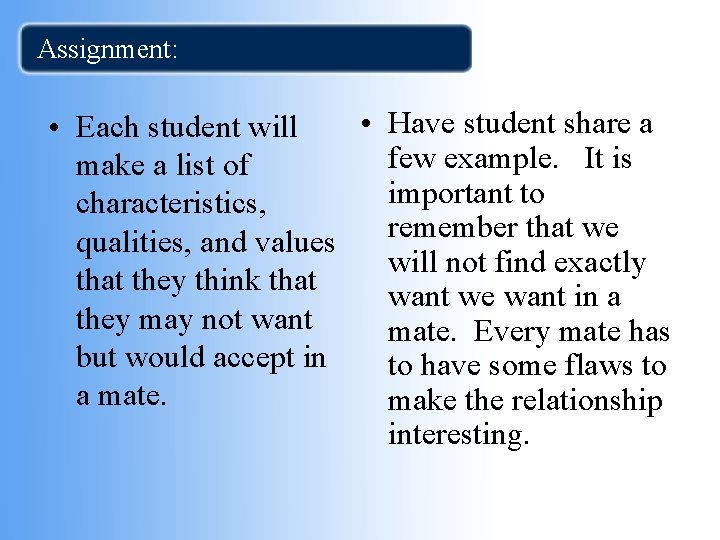 Assignment:

• Each student will make a list of characteristics, qualities, and values that they think that they may not want but would accept in a mate.

• Have student share a few example. It is important to remember that we will not find exactly want we want in a mate. Every mate has to have some flaws to make the relationship interesting.